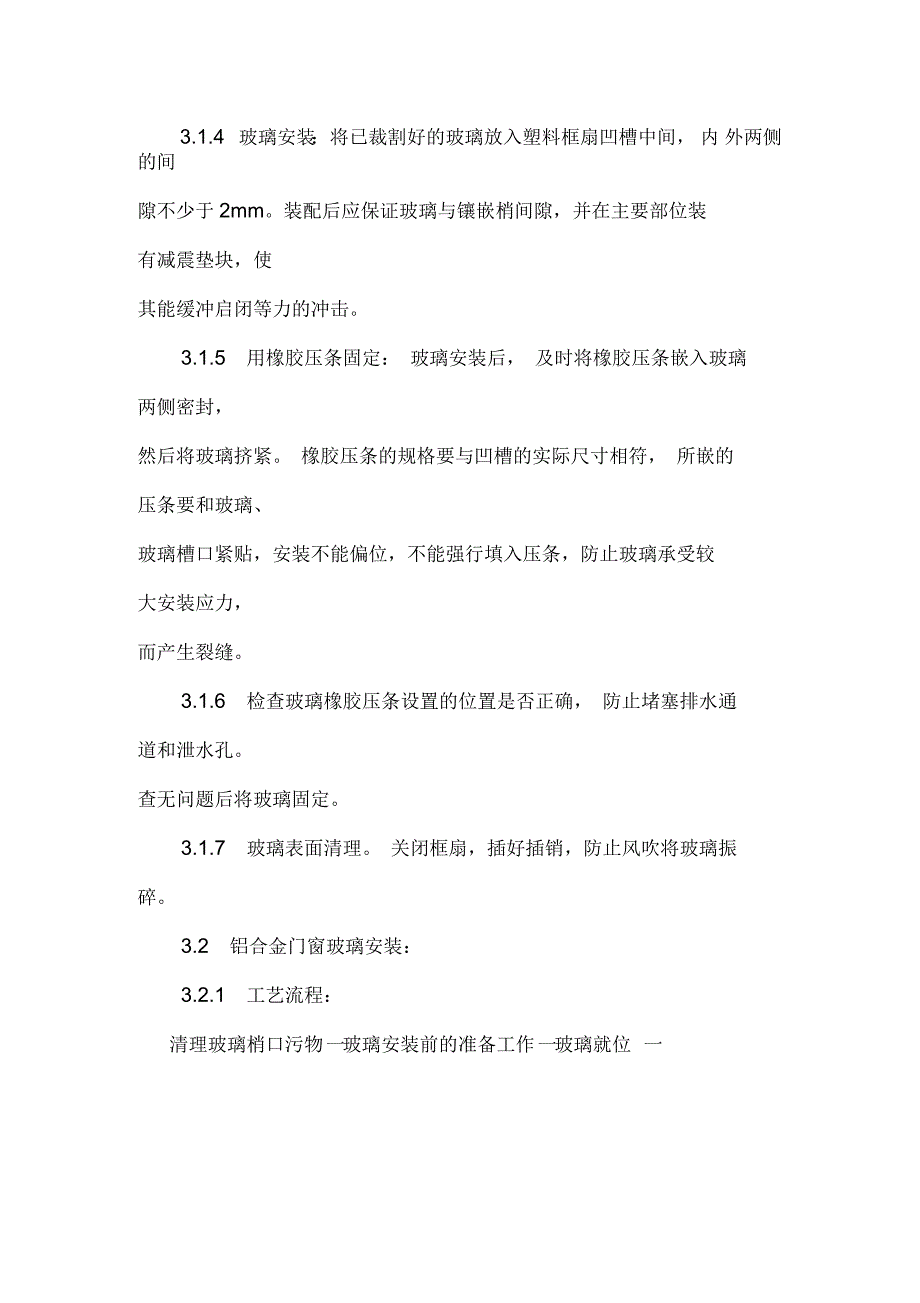 3.1.4 玻璃安装: 将已裁割好的玻璃放入塑料框扇凹槽中间， 内 外两侧的间

隙不少于 2mm。装配后应保证玻璃与镶嵌梢间隙，并在主要部位装

有减震垫块，使

其能缓冲启闭等力的冲击。

3.1.5 用橡胶压条固定： 玻璃安装后， 及时将橡胶压条嵌入玻璃

两侧密封，

然后将玻璃挤紧。 橡胶压条的规格要与凹槽的实际尺寸相符， 所嵌的

压条要和玻璃、

玻璃槽口紧贴，安装不能偏位，不能强行填入压条，防止玻璃承受较

大安装应力，

而产生裂缝。

3.1.6 检查玻璃橡胶压条设置的位置是否正确， 防止堵塞排水通

道和泄水孔。

查无问题后将玻璃固定。

3.1.7 玻璃表面清理。 关闭框扇，插好插销，防止风吹将玻璃振

碎。

3.2 铝合金门窗玻璃安装：

3.2.1 工艺流程：

清理玻璃梢口污物一玻璃安装前的准备工作一玻璃就位 一